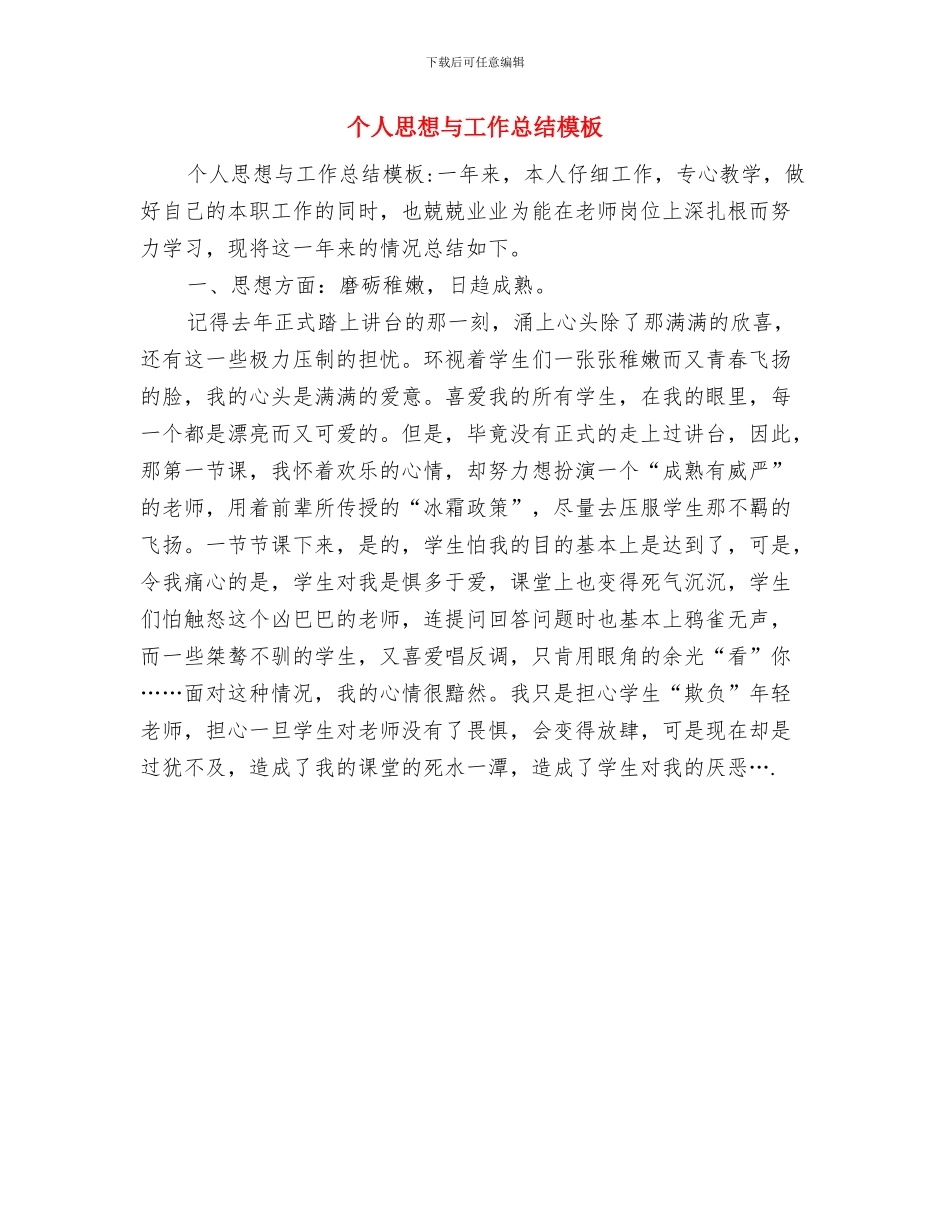 下载后可任意编辑

个人思想与工作总结模板

个人思想与工作总结模板:一年来，本人仔细工作，专心教学，做好自己的本职工作的同时，也兢兢业业为能在老师岗位上深扎根而努力学习，现将这一年来的情况总结如下。

一、思想方面：磨砺稚嫩，日趋成熟。

记得去年正式踏上讲台的那一刻，涌上心头除了那满满的欣喜，还有这一些极力压制的担忧。环视着学生们一张张稚嫩而又青春飞扬的脸，我的心头是满满的爱意。喜爱我的所有学生，在我的眼里，每一个都是漂亮而又可爱的。但是，毕竟没有正式的走上过讲台，因此，那第一节课，我怀着欢乐的心情，却努力想扮演一个“成熟有威严”的老师，用着前辈所传授的“冰霜政策”，尽量去压服学生那不羁的飞扬。一节节课下来，是的，学生怕我的目的基本上是达到了，可是，令我痛心的是，学生对我是惧多于爱，课堂上也变得死气沉沉，学生们怕触怒这个凶巴巴的老师，连提问回答问题时也基本上鸦雀无声，而一些桀骜不驯的学生，又喜爱唱反调，只肯用眼角的余光“看”你……面对这种情况，我的心情很黯然。我只是担心学生“欺负”年轻老师，担心一旦学生对老师没有了畏惧，会变得放肆，可是现在却是过犹不及，造成了我的课堂的死水一潭，造成了学生对我的厌恶….